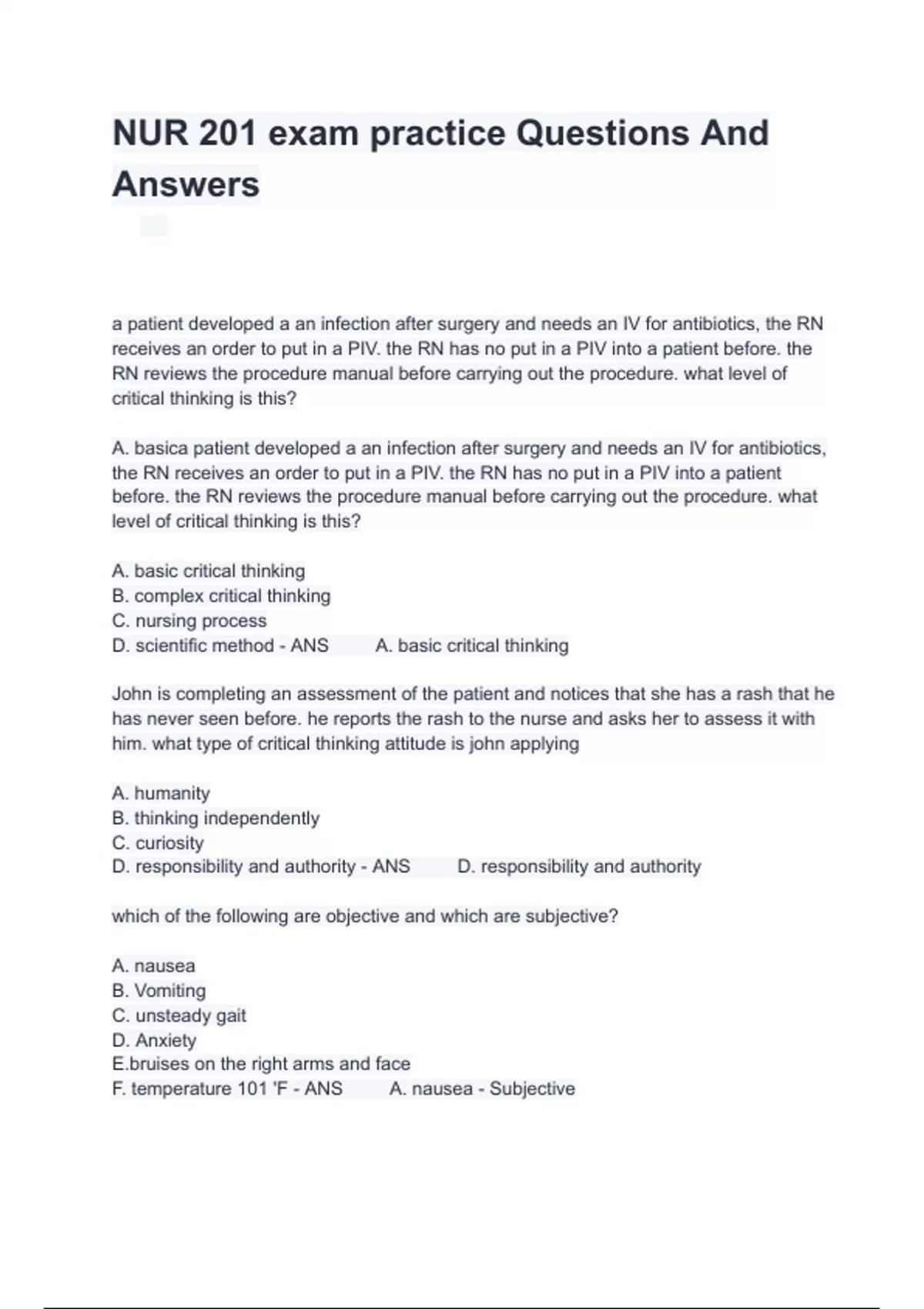 NUR 201 exam practice Questions And Answers

a patient developed a an infection after surgery and needs an IV for antibiotics, the RN receives an order to put in a PIV. the RN has no put in a PIV into a patient before. the RN reviews the procedure manual before carrying out the procedure. what level of critical thinking is this?

A. basica patient developed a an infection after surgery and needs an IV for antibiotics, the RN receives an order to put in a PIV. the RN has no put in a PIV into a patient before. the RN reviews the procedure manual before carrying out the procedure. what level of critical thinking is this?

A. basic critical thinking
B. complex critical thinking
C. nursing process
D. scientific method - ANS A. basic critical thinking

John is completing an assessment of the patient and notices that she has a rash that he has never seen before. he reports the rash to the nurse and asks her to assess it with him. what type of critical thinking attitude is john applying

A. humanity
B. thinking independently
C. curiosity
D. responsibility and authority - ANS D. responsibility and authority

which of the following are objective and which are subjective?

A. nausea
B. Vomiting
C. unsteady gait
D. Anxiety
E.bruises on the right arms and face
F. temperature 101 'F - ANS A. nausea - Subjective